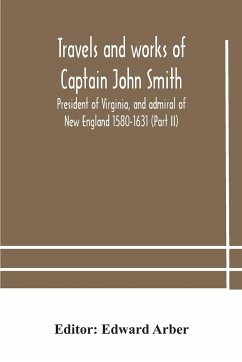 Travels and works of Captain John Smith

President of Virginia, and admiral of New England 1580-1631 (Part II)

Editor: Edward Arber